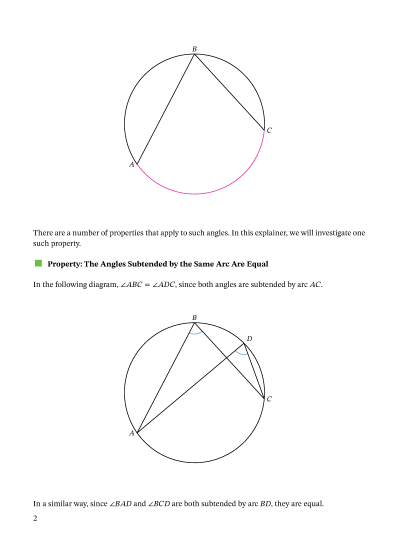 B

C

A

There are a number of properties that apply to such angles. In this explainer, we will investigate one such property.

Property: The Angles Subtended by the Same Arc Are Equal

In the following diagram, $\angle ABC = \angle ADC$, since both angles are subtended by arc $AC$.

B

D

C

A

In a similar way, since $\angle BAD$ and $\angle BCD$ are both subtended by arc $BD$, they are equal.

2